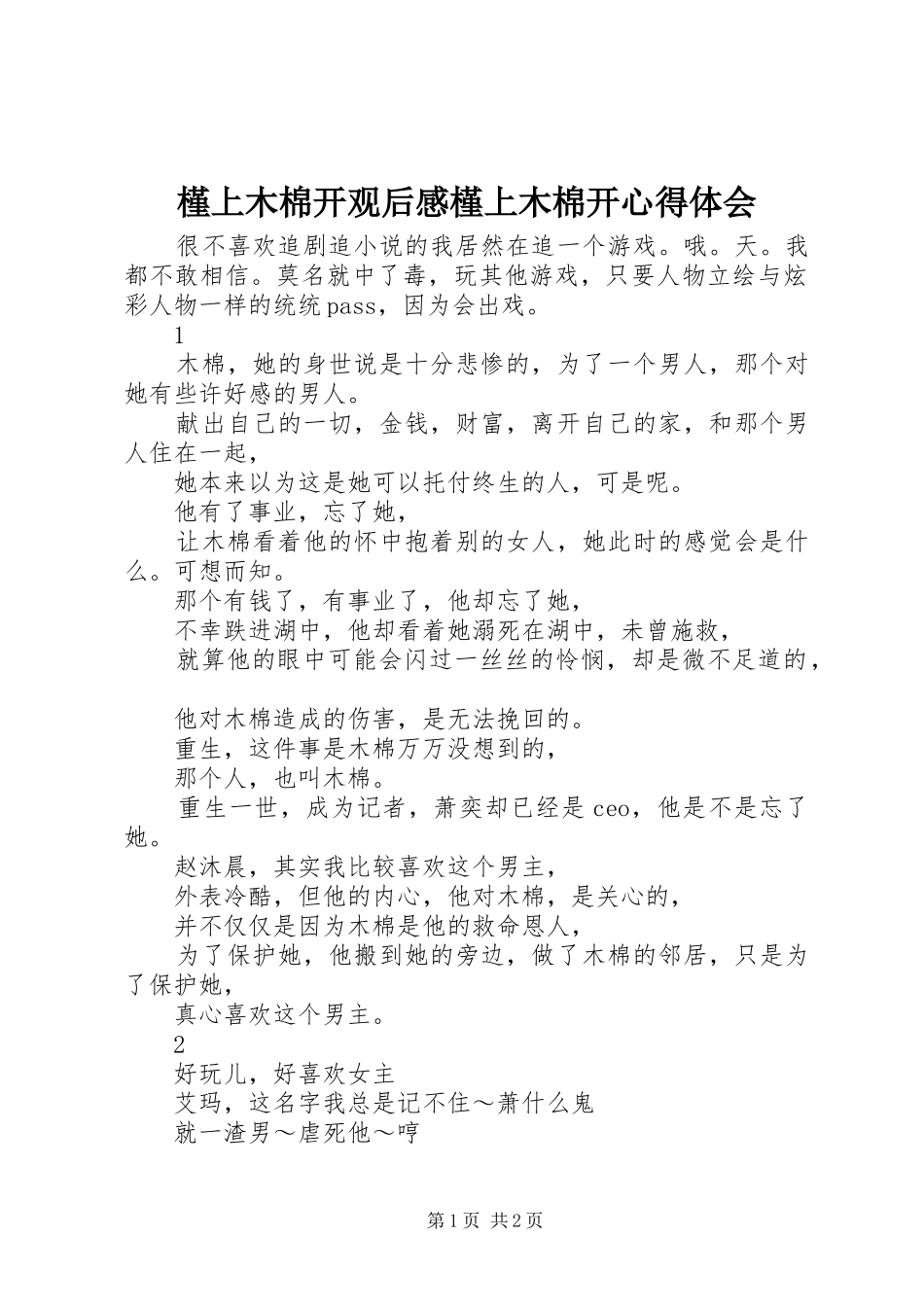 槿上木棉开观后感槿上木棉开心得体会

很不喜欢追剧追小说的我居然在追一个游戏。哦。天。我都不敢相信。莫名就中了毒，玩其他游戏，只要人物立绘与炫彩人物一样的统统pass，因为会出戏。

1

木棉，她的身世说是十分悲惨的，为了一个男人，那个对她有些许好感的男人。

献出自己的一切，金钱，财富，离开自己的家，和那个男人住在一起，

她本来以为这是她可以托付终生的人，可是呢。

他有了事业，忘了她，

让木棉看着他的怀中抱着别的女人，她此时的感觉会是什么。可想而知。

那个有钱了，有事业了，他却忘了她，

不幸跌进湖中，他却看着她溺死在湖中，未曾施救，

就算他的眼中可能会闪过一丝丝的怜悯，却是微不足道的，

他对木棉造成的伤害，是无法挽回的。

重生，这件事是木棉万万没想到的，

那个人，也叫木棉。

重生一世，成为记者，萧奕却已经是ceo，他是不是忘了她。

赵沐晨，其实我比较喜欢这个男主，

外表冷酷，但他的内心，他对木棉，是关心的，

并不仅仅是因为木棉是他的救命恩人，

为了保护她，他搬到她的旁边，做了木棉的邻居，只是为了保护她，

真心喜欢这个男主。

2

好玩儿，好喜欢女主

艾玛，这名字我总是记不住～萧什么鬼

就一渣男～虐死他～哼

第1页 共2页